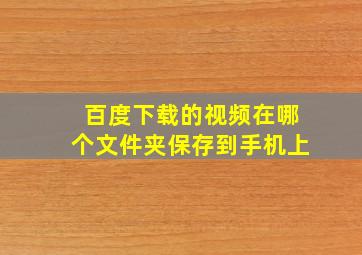 百度下载的视频在哪个文件夹保存到手机上